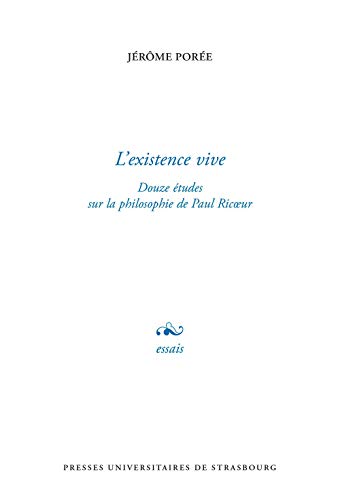 JÉRÔME PORÉE

L'existence vive

Douze études
sur la philosophie de Paul Ricœur

essais

PRESSES UNIVERSITAIRES DE STRASBOURG